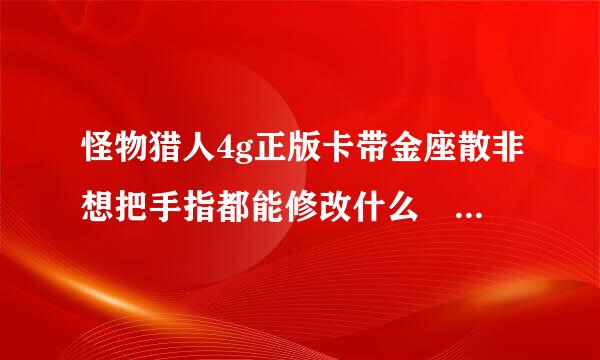 怪物猎人4g正版卡带金座散非想把手指都能修改什么 ...